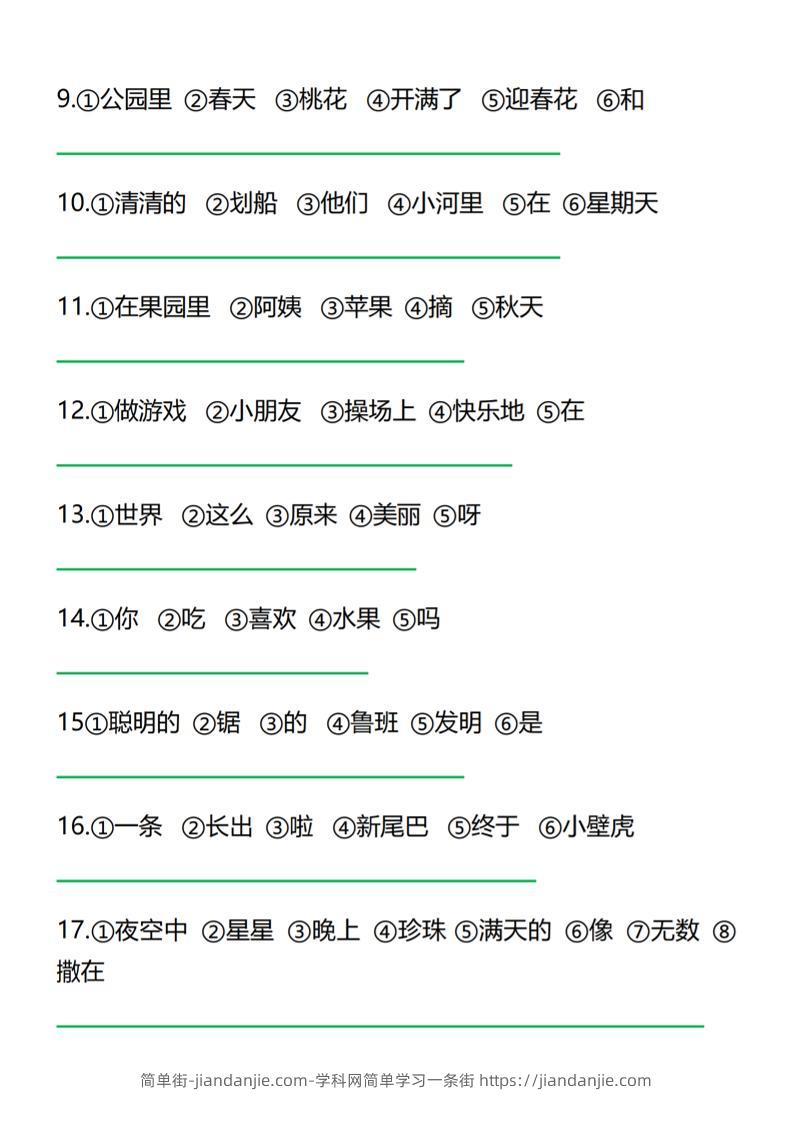 9.①公园里 ②春天 ③桃花 ④开满了 ⑤迎春花 ⑥和

____

10.①清清的 ②划船 ③他们 ④小河里 ⑤在 ⑥星期天

____

11.①在果园里 ②阿姨 ③苹果 ④摘 ⑤秋天

____

12.①做游戏 ②小朋友 ③操场上 ④快乐地 ⑤在

____

13.①世界 ②这么 ③原来 ④美丽 ⑤呀

____

14.①你 ②吃 ③喜欢 ④水果 ⑤吗

____

15①聪明的 ②锯 ③的 ④鲁班 ⑤发明 ⑥是

____

16.①一条 ②长出 ③啦 ④新尾巴 ⑤终于 ⑥小壁虎

____

17.①夜空中 ②星星 ③晚上 ④珍珠 ⑤满天的 ⑥像 ⑦无数 ⑧撒在

____

简单街-jiandanjie.com-学科网简单学习一条街 https://jiandanjie.com